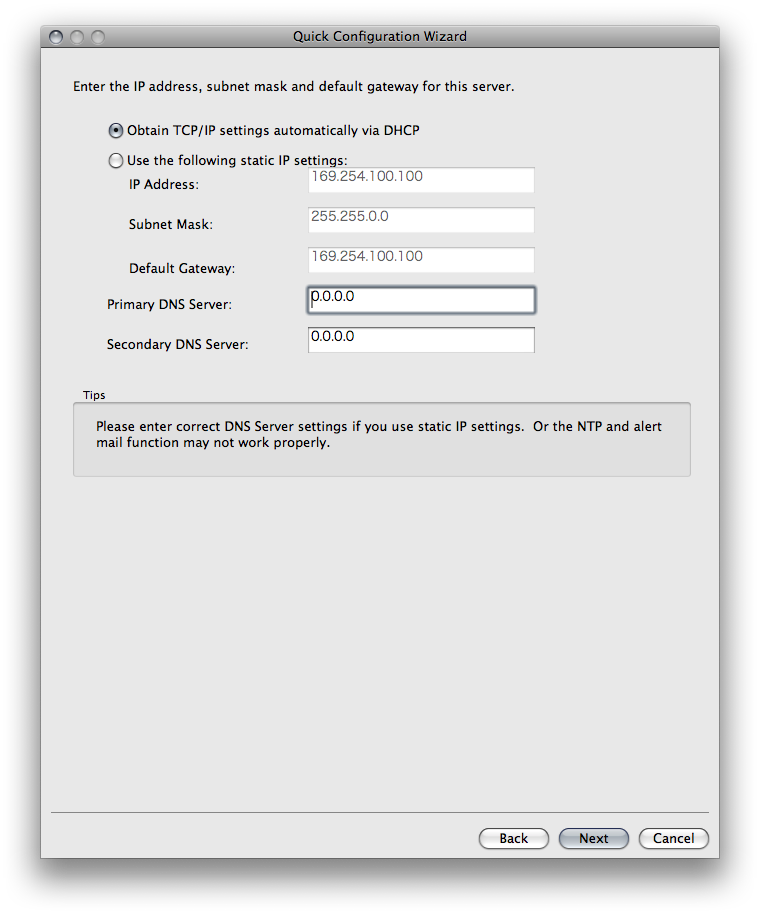 Quick Configuration Wizard

Enter the IP address, subnet mask and default gateway for this server.

Obtain TCP/IP settings automatically via DHCP

Use the following static IP settings:

IP Address: 169.254.100.100

Subnet Mask: 255.255.0.0

Default Gateway: 169.254.100.100

Primary DNS Server: 0.0.0.0

Secondary DNS Server: 0.0.0.0

Tips

Please enter correct DNS Server settings if you use static IP settings. Or the NTP and alert mail function may not work properly.

Back Next Cancel